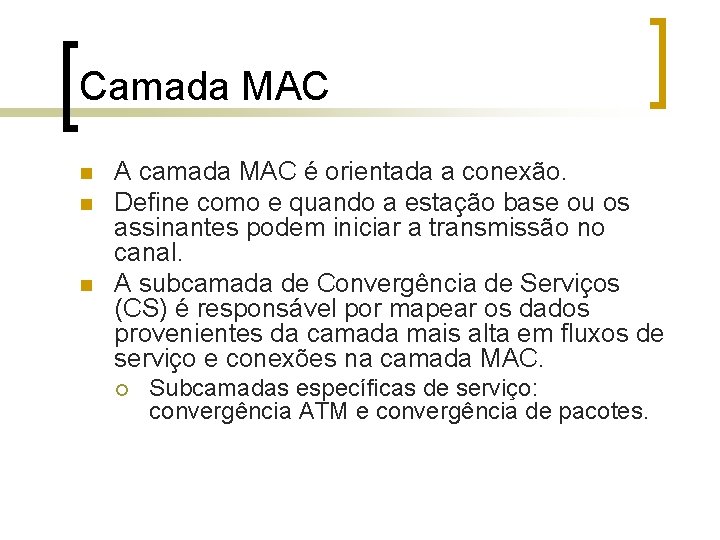 Camada MAC

• A camada MAC é orientada a conexão.
• Define como e quando a estação base ou os assinantes podem iniciar a transmissão no canal.
• A subcamada de Convergência de Serviços (CS) é responsável por mapear os dados provenientes da camada mais alta em fluxos de serviço e conexões na camada MAC.
  • Subcamadas específicas de serviço: convergência ATM e convergência de pacotes.